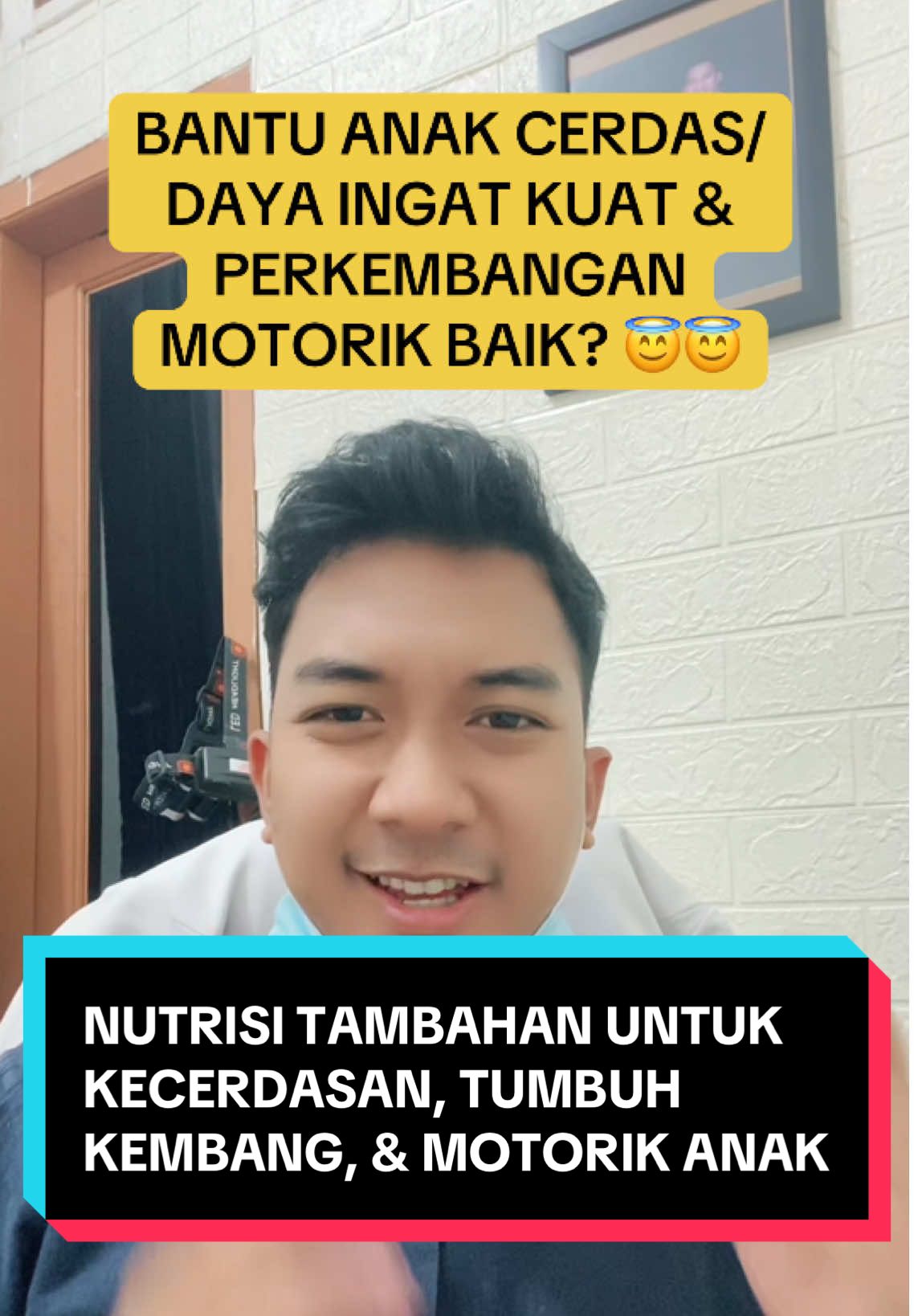 BANTU ANAK CERDAS/ DAYA INGAT KUAT & PERKEMBANGAN MOTORIK BAIK? 😇😇

NUTRISI TAMBAHAN UNTUK KECERDASAN, TUMBUH KEMBANG, & MOTORIK ANAK